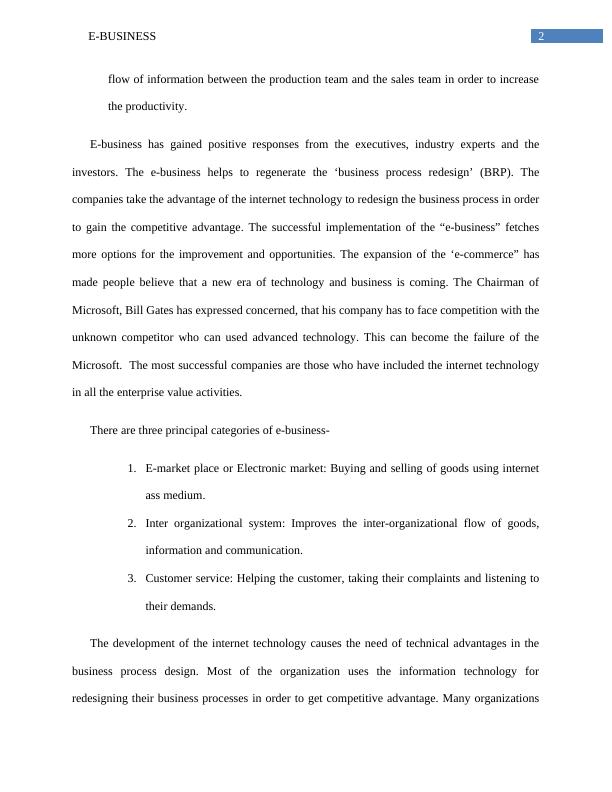 E-BUSINESS 2

flow of information between the production team and the sales team in order to increase the productivity.

E-business has gained positive responses from the executives, industry experts and the investors. The e-business helps to regenerate the ‘business process redesign’ (BRP). The companies take the advantage of the internet technology to redesign the business process in order to gain the competitive advantage. The successful implementation of the “e-business” fetches more options for the improvement and opportunities. The expansion of the ‘e-commerce” has made people believe that a new era of technology and business is coming. The Chairman of Microsoft, Bill Gates has expressed concerned, that his company has to face competition with the unknown competitor who can used advanced technology. This can become the failure of the Microsoft. The most successful companies are those who have included the internet technology in all the enterprise value activities.

There are three principal categories of e-business-

1. E-market place or Electronic market: Buying and selling of goods using internet ass medium.
2. Inter organizational system: Improves the inter-organizational flow of goods, information and communication.
3. Customer service: Helping the customer, taking their complaints and listening to their demands.

The development of the internet technology causes the need of technical advantages in the business process design. Most of the organization uses the information technology for redesigning their business processes in order to get competitive advantage. Many organizations